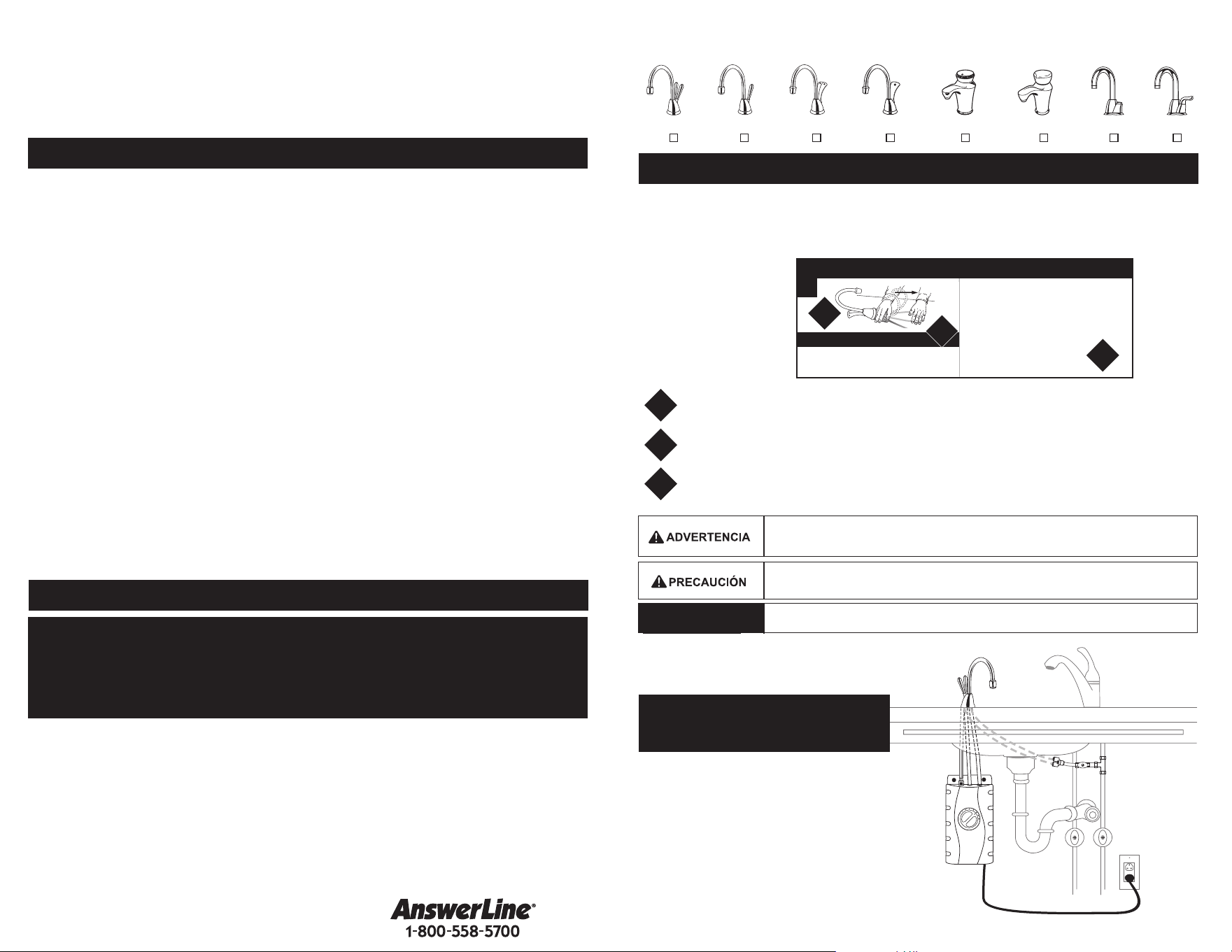 ADVERTENCIA

PRECAUCIÓN

AnswerLine®
1-800-558-5700